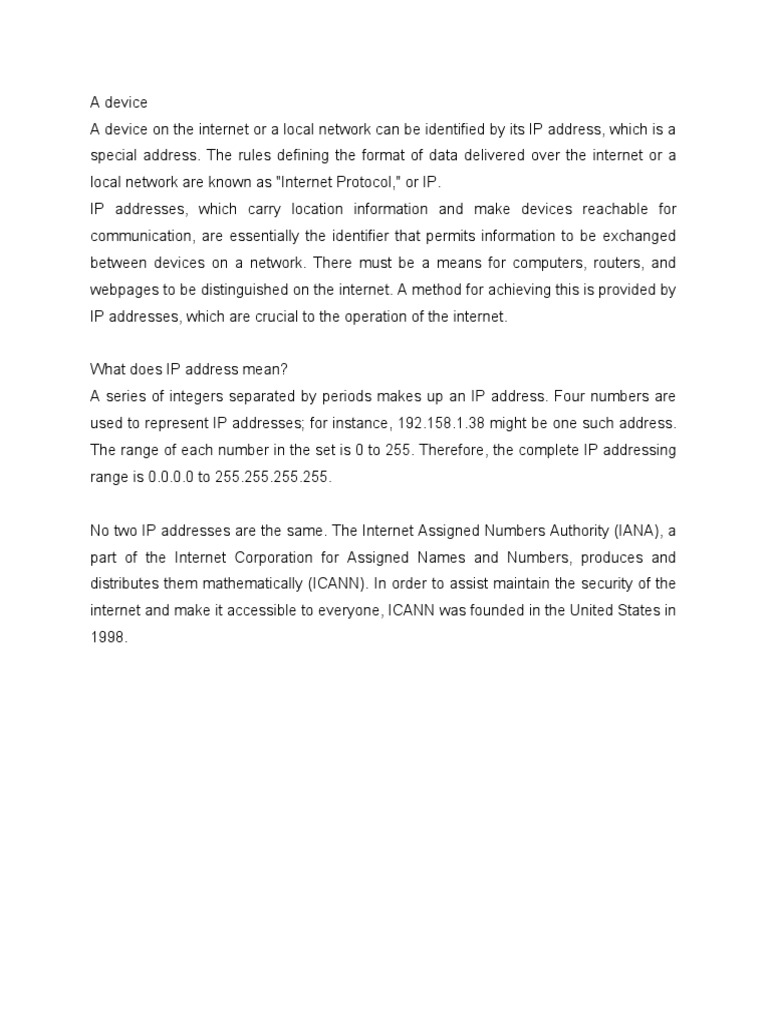 A device
A device on the internet or a local network can be identified by its IP address, which is a special address. The rules defining the format of data delivered over the internet or a local network are known as "Internet Protocol," or IP.
IP addresses, which carry location information and make devices reachable for communication, are essentially the identifier that permits information to be exchanged between devices on a network. There must be a means for computers, routers, and webpages to be distinguished on the internet. A method for achieving this is provided by IP addresses, which are crucial to the operation of the internet.

What does IP address mean?
A series of integers separated by periods makes up an IP address. Four numbers are used to represent IP addresses; for instance, 192.158.1.38 might be one such address. The range of each number in the set is 0 to 255. Therefore, the complete IP addressing range is 0.0.0.0 to 255.255.255.255.

No two IP addresses are the same. The Internet Assigned Numbers Authority (IANA), a part of the Internet Corporation for Assigned Names and Numbers, produces and distributes them mathematically (ICANN). In order to assist maintain the security of the internet and make it accessible to everyone, ICANN was founded in the United States in 1998.